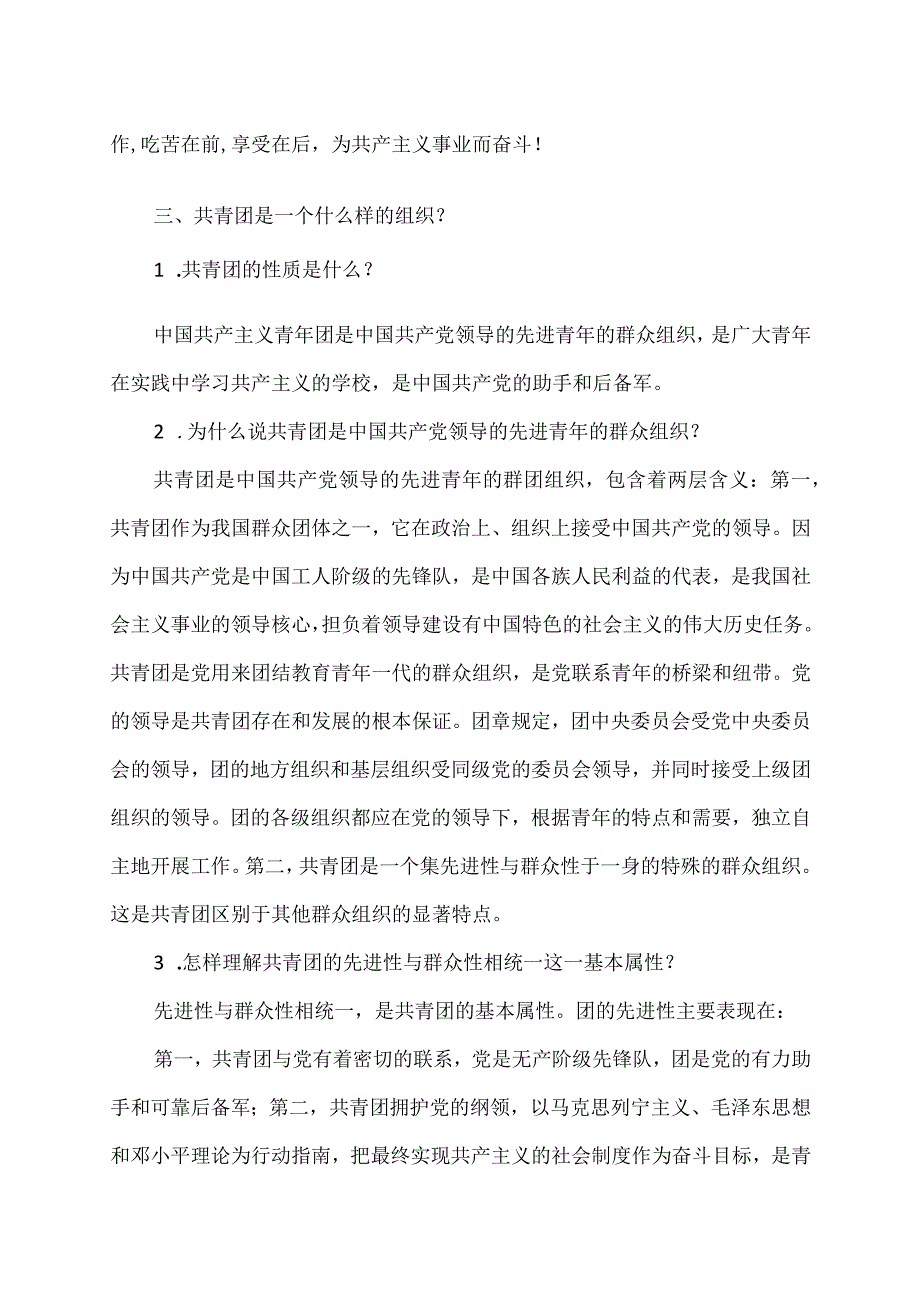 作,吃苦在前,享受在后，为共产主义事业而奋斗！

三、共青团是一个什么样的组织？

1 .共青团的性质是什么？

中国共产主义青年团是中国共产党领导的先进青年的群众组织，是广大青年在实践中学习共产主义的学校，是中国共产党的助手和后备军。

2 .为什么说共青团是中国共产党领导的先进青年的群众组织？

共青团是中国共产党领导的先进青年的群团组织，包含着两层含义：第一，共青团作为我国群众团体之一，它在政治上、组织上接受中国共产党的领导。因为中国共产党是中国工人阶级的先锋队，是中国各族人民利益的代表，是我国社会主义事业的领导核心，担负着领导建设有中国特色的社会主义的伟大历史任务。共青团是党用来团结教育青年一代的群众组织，是党联系青年的桥梁和纽带。党的领导是共青团存在和发展的根本保证。团章规定，团中央委员会受党中央委员会的领导，团的地方组织和基层组织受同级党的委员会领导，并同时接受上级团组织的领导。团的各级组织都应在党的领导下，根据青年的特点和需要，独立自主地开展工作。第二，共青团是一个集先进性与群众性于一身的特殊的群众组织。这是共青团区别于其他群众组织的显著特点。

3 .怎样理解共青团的先进性与群众性相统一这一基本属性？

先进性与群众性相统一，是共青团的基本属性。团的先进性主要表现在：

第一，共青团与党有着密切的联系，党是无产阶级先锋队，团是党的有力助手和可靠后备军；第二，共青团拥护党的纲领，以马克思列宁主义、毛泽东思想和邓小平理论为行动指南，把最终实现共产主义的社会制度作为奋斗目标，是青